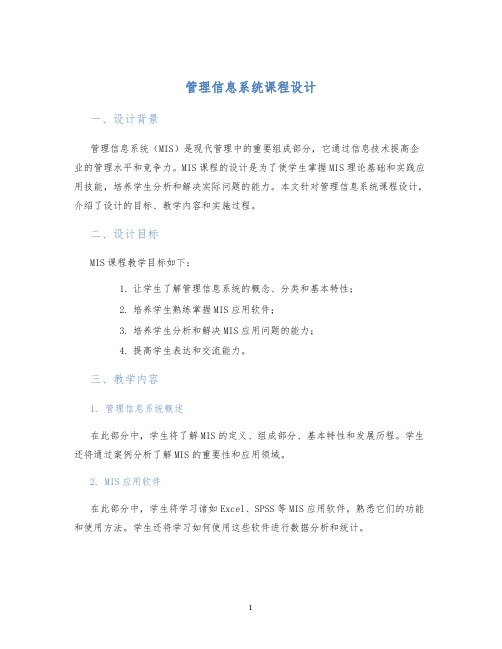 管理信息系统课程设计

一、设计背景

管理信息系统（MIS）是现代管理中的重要组成部分，它通过信息技术提高企业的管理水平和竞争力。MIS课程的设计是为了使学生掌握MIS理论基础和实践应用技能，培养学生分析和解决实际问题的能力。本文针对管理信息系统课程设计，介绍了设计的目标、教学内容和实施过程。

二、设计目标

MIS课程教学目标如下：

1. 让学生了解管理信息系统的概念、分类和基本特性；
2. 培养学生熟练掌握MIS应用软件；
3. 培养学生分析和解决MIS应用问题的能力；
4. 提高学生表达和交流能力。

三、教学内容

1. 管理信息系统概述

在此部分中，学生将了解MIS的定义、组成部分、基本特性和发展历程。学生还将通过案例分析了解MIS的重要性和应用领域。

2. MIS应用软件

在此部分中，学生将学习诸如Excel、SPSS等MIS应用软件，熟悉它们的功能和使用方法。学生还将学习如何使用这些软件进行数据分析和统计。

1